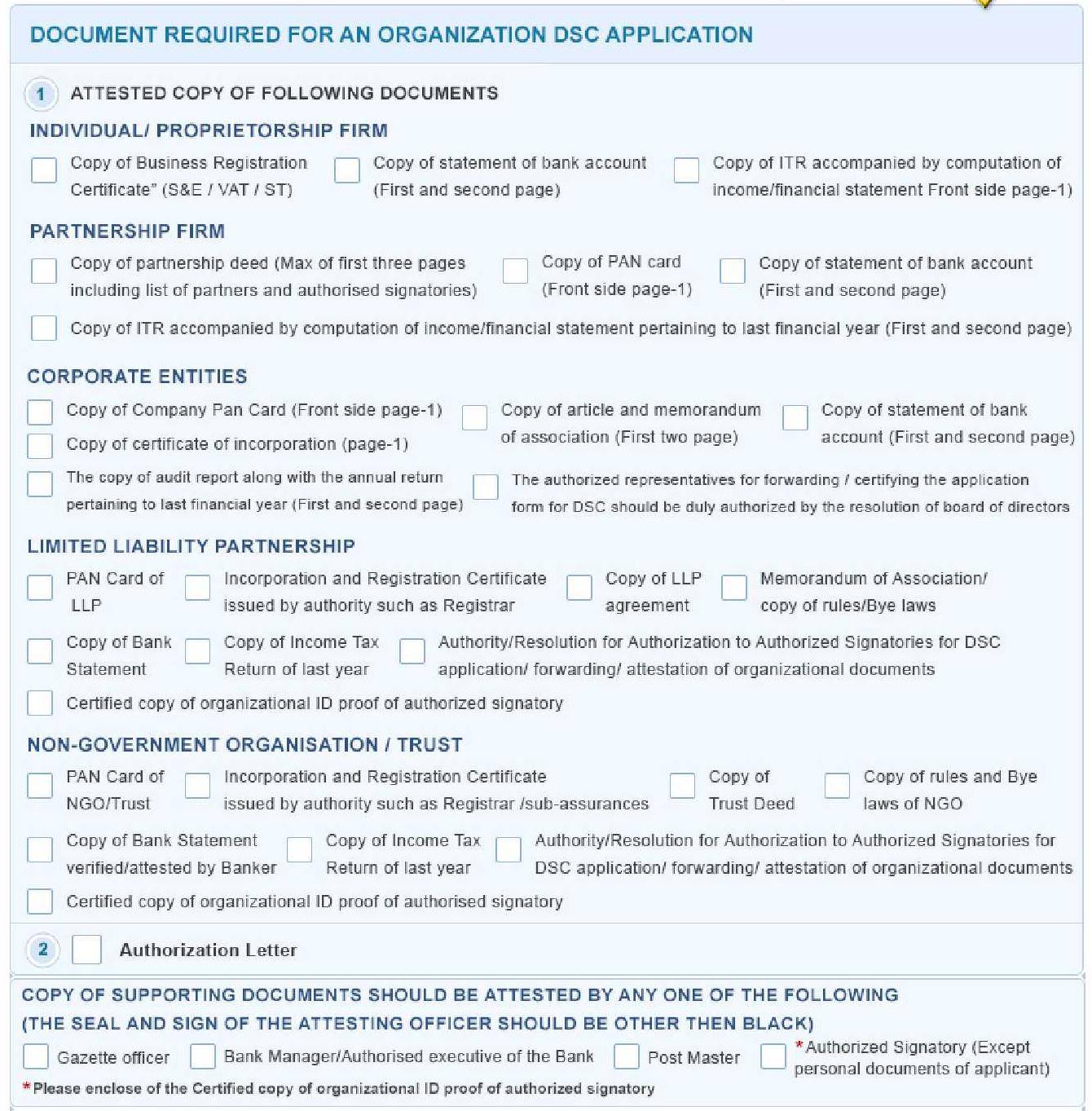 DOCUMENT REQUIRED FOR AN ORGANIZATION DSC APPLICATION

1 ATTESTED COPY OF FOLLOWING DOCUMENTS

INDIVIDUAL/ PROPRIETORSHIP FIRM

Copy of Business Registration Certificate" (S&E / VAT / ST)

Copy of statement of bank account (First and second page)

Copy of ITR accompanied by computation of income/financial statement Front side page-1)

PARTNERSHIP FIRM

Copy of partnership deed (Max of first three pages including list of partners and authorised signatories)

Copy of PAN card (Front side page-1)

Copy of statement of bank account (First and second page)

Copy of ITR accompanied by computation of income/financial statement pertaining to last financial year (First and second page)

CORPORATE ENTITIES

Copy of Company Pan Card (Front side page-1)

Copy of certificate of incorporation (page-1)

Copy of article and memorandum of association (First two page)

Copy of statement of bank account (First and second page)

The copy of audit report along with the annual return pertaining to last financial year (First and second page)

The authorized representatives for forwarding / certifying the application form for DSC should be duly authorized by the resolution of board of directors

LIMITED LIABILITY PARTNERSHIP

PAN Card of LLP

Incorporation and Registration Certificate issued by authority such as Registrar

Copy of LLP agreement

Memorandum of Association/ copy of rules/Bye laws

Copy of Bank Statement

Copy of Income Tax Return of last year

Authority/Resolution for Authorization to Authorized Signatories for DSC application/ forwarding/ attestation of organizational documents

Certified copy of organizational ID proof of authorized signatory

NON-GOVERNMENT ORGANISATION / TRUST

PAN Card of NGO/Trust

Incorporation and Registration Certificate issued by authority such as Registrar /sub-assurances

Copy of Trust Deed

Copy of rules and Bye laws of NGO

Copy of Bank Statement verified/attested by Banker

Copy of Income Tax Return of last year

Authority/Resolution for Authorization to Authorized Signatories for DSC application/ forwarding/ attestation of organizational documents

Certified copy of organizational ID proof of authorised signatory

2 Authorization Letter

COPY OF SUPPORTING DOCUMENTS SHOULD BE ATTESTED BY ANY ONE OF THE FOLLOWING (THE SEAL AND SIGN OF THE ATTESTING OFFICER SHOULD BE OTHER THEN BLACK)

Gazette officer

Bank Manager/Authorised executive of the Bank

Post Master

*Authorized Signatory (Except personal documents of applicant)

*Please enclose of the Certified copy of organizational ID proof of authorized signatory